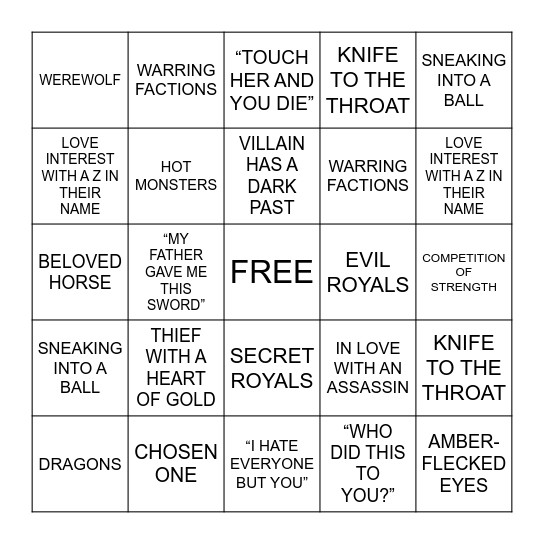 | | | | | |
|---|---|---|---|---|
| WEREWOLF | WARRING FACTIONS | “TOUCH HER AND YOU DIE” | KNIFE TO THE THROAT | SNEAKING INTO A BALL |
| LOVE INTEREST WITH A Z IN THEIR NAME | HOT MONSTERS | VILLAIN HAS A DARK PAST | WARRING FACTIONS | LOVE INTEREST WITH A Z IN THEIR NAME |
| BELOVED HORSE | “MY FATHER GAVE ME THIS SWORD” | FREE | EVIL ROYALS | COMPETITION OF STRENGTH |
| SNEAKING INTO A BALL | THIEF WITH A HEART OF GOLD | SECRET ROYALS | IN LOVE WITH AN ASSASSIN | KNIFE TO THE THROAT |
| DRAGONS | CHOSEN ONE | “I HATE EVERYONE BUT YOU” | “WHO DID THIS TO YOU?” | AMBER-FLECKED EYES |